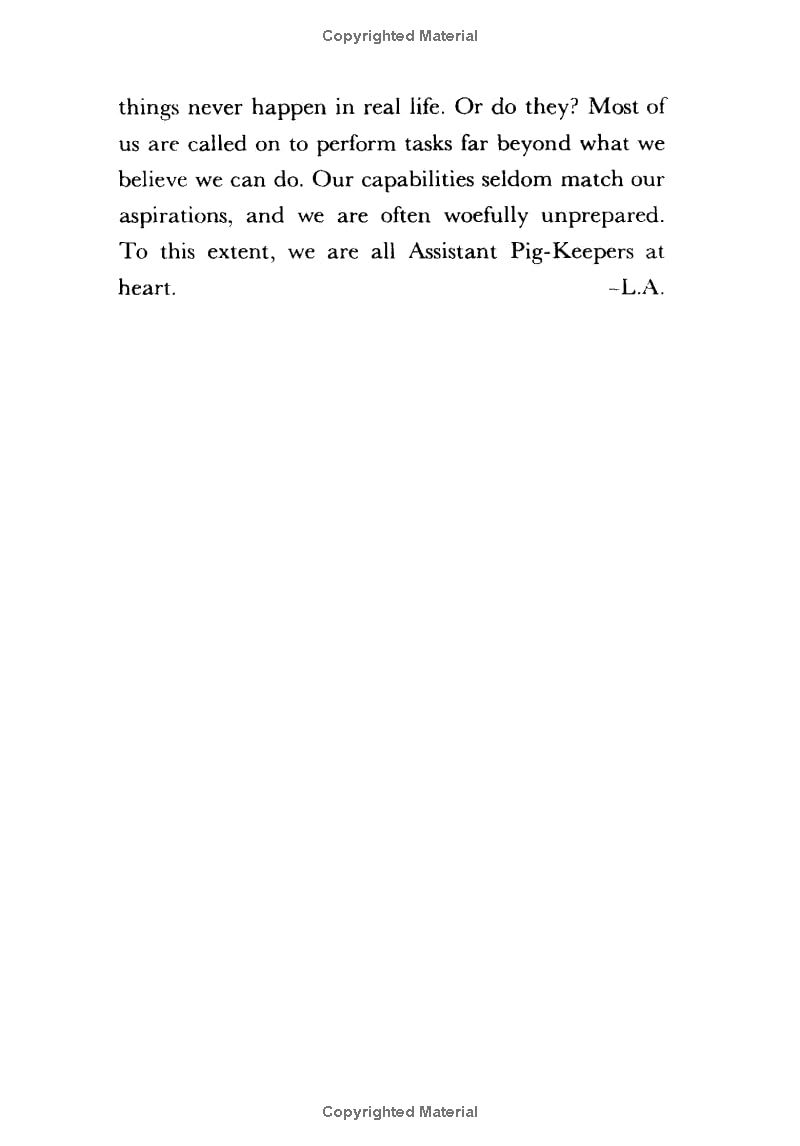 Copyrighted Material

things never happen in real life. Or do they? Most of us are called on to perform tasks far beyond what we believe we can do. Our capabilities seldom match our aspirations, and we are often woefully unprepared. To this extent, we are all Assistant Pig-Keepers at heart.

–L.A.

Copyrighted Material